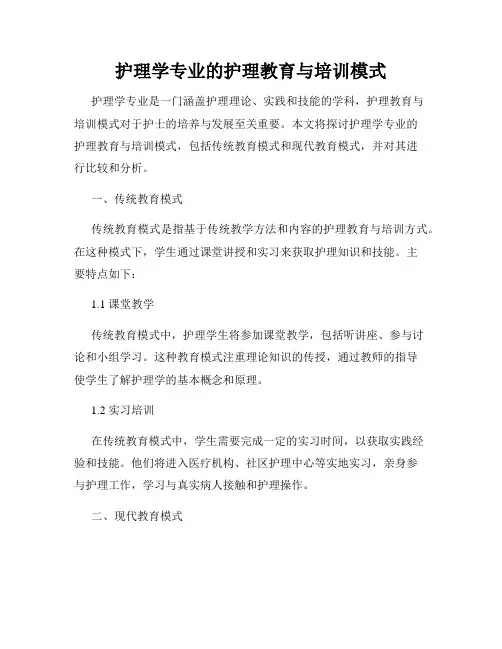 护理学专业的护理教育与培训模式

护理学专业是一门涵盖护理理论、实践和技能的学科，护理教育与培训模式对于护士的培养与发展至关重要。本文将探讨护理学专业的护理教育与培训模式，包括传统教育模式和现代教育模式，并对其进行比较和分析。

一、传统教育模式

传统教育模式是指基于传统教学方法和内容的护理教育与培训方式。在这种模式下，学生通过课堂讲授和实习来获取护理知识和技能。主要特点如下：

1.1 课堂教学

传统教育模式中，护理学生将参加课堂教学，包括听讲座、参与讨论和小组学习。这种教育模式注重理论知识的传授，通过教师的指导使学生了解护理学的基本概念和原理。

1.2 实习培训

在传统教育模式中，学生需要完成一定的实习时间，以获取实践经验和技能。他们将进入医疗机构、社区护理中心等实地实习，亲身参与护理工作，学习与真实病人接触和护理操作。

二、现代教育模式